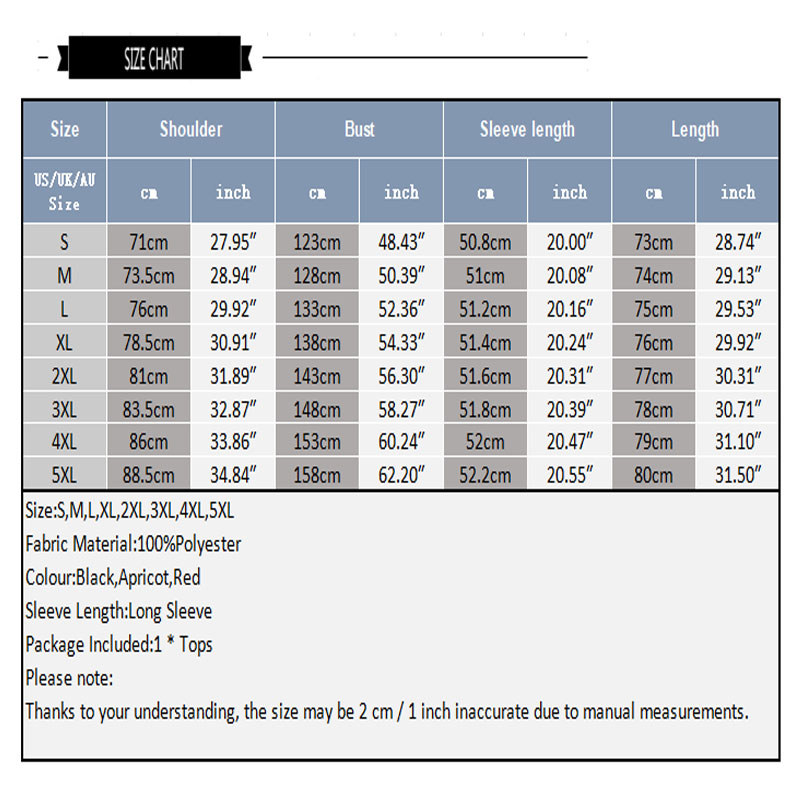 SIZE CHART

| Size | Shoulder | | Bust | | Sleeve length | | Length | |
|---|---|---|---|---|---|---|---|---|
| US/UK/AU Size | cm | inch | cm | inch | cm | inch | cm | inch |
| S | 71cm | 27.95″ | 123cm | 48.43″ | 50.8cm | 20.00″ | 73cm | 28.74″ |
| M | 73.5cm | 28.94″ | 128cm | 50.39″ | 51cm | 20.08″ | 74cm | 29.13″ |
| L | 76cm | 29.92″ | 133cm | 52.36″ | 51.2cm | 20.16″ | 75cm | 29.53″ |
| XL | 78.5cm | 30.91″ | 138cm | 54.33″ | 51.4cm | 20.24″ | 76cm | 29.92″ |
| 2XL | 81cm | 31.89″ | 143cm | 56.30″ | 51.6cm | 20.31″ | 77cm | 30.31″ |
| 3XL | 83.5cm | 32.87″ | 148cm | 58.27″ | 51.8cm | 20.39″ | 78cm | 30.71″ |
| 4XL | 86cm | 33.86″ | 153cm | 60.24″ | 52cm | 20.47″ | 79cm | 31.10″ |
| 5XL | 88.5cm | 34.84″ | 158cm | 62.20″ | 52.2cm | 20.55″ | 80cm | 31.50″ |

Size:S,M,L,XL,2XL,3XL,4XL,5XL
Fabric Material:100%Polyester
Colour:Black,Apricot,Red
Sleeve Length:Long Sleeve
Package Included:1 * Tops
Please note:
Thanks to your understanding, the size may be 2 cm / 1 inch inaccurate due to manual measurements.